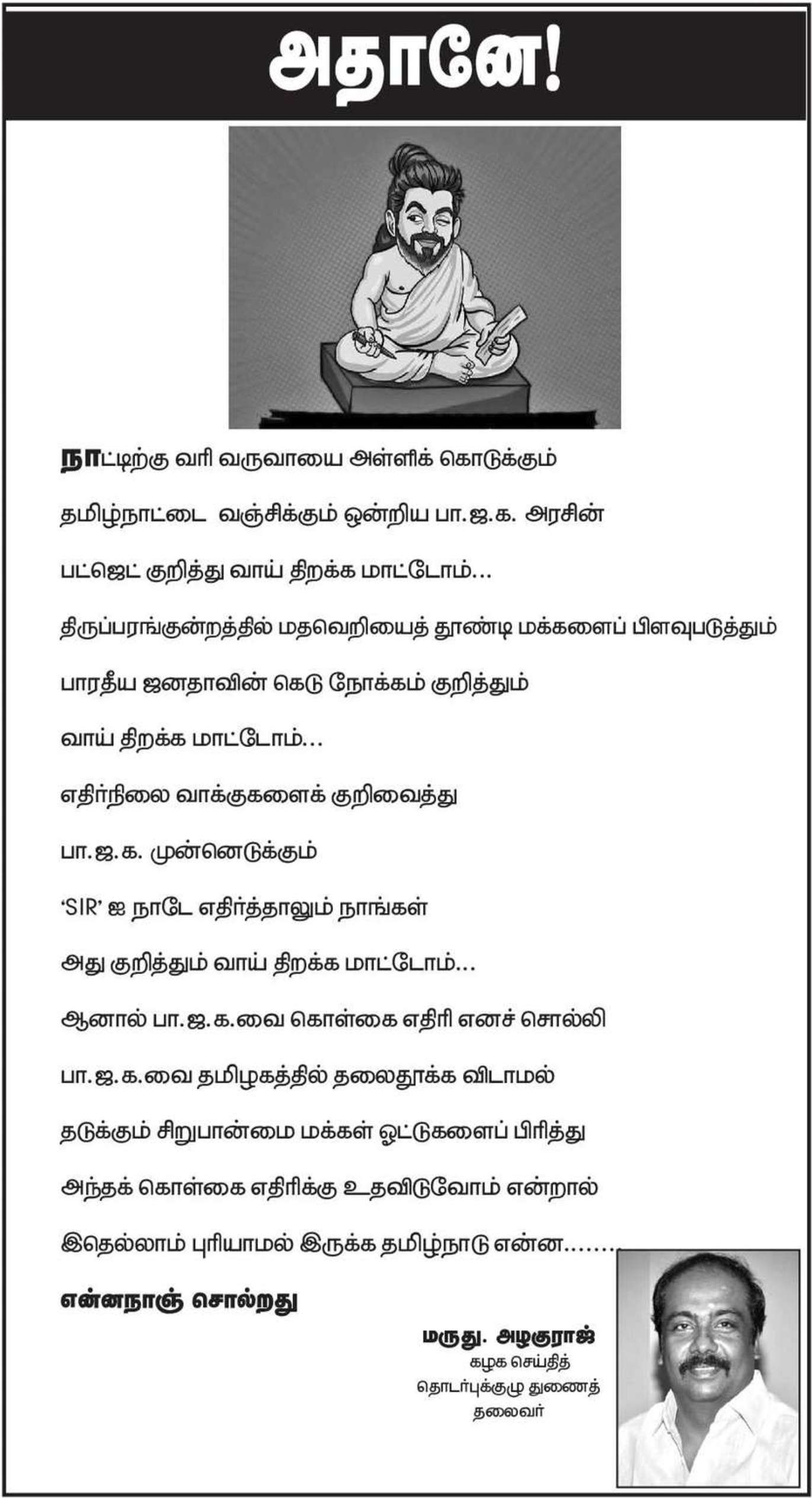 அதானே!

நாட்டிற்கு வரி வருவாயை அள்ளிக் கொடுக்கும்

தமிழ்நாட்டை வஞ்சிக்கும் ஒன்றிய பா.ஜ.க. அரசின்

பட்ஜெட் குறித்து வாய் திறக்க மாட்டோம்...

திருப்பரங்குன்றத்தில் மதவெறியைத் தூண்டி மக்களைப் பிளவுபடுத்தும்

பாரதீய ஜனதாவின் கெடு நோக்கம் குறித்தும்

வாய் திறக்க மாட்டோம்...

எதிர்நிலை வாக்குகளைக் குறிவைத்து

பா.ஜ.க. முன்னெடுக்கும்

'SIR' ஐ நாடே எதிர்த்தாலும் நாங்கள்

அது குறித்தும் வாய் திறக்க மாட்டோம்...

ஆனால் பா.ஜ.க.வை கொள்கை எதிரி எனச் சொல்லி

பா.ஜ.க.வை தமிழகத்தில் தலைதூக்க விடாமல்

தடுக்கும் சிறுபான்மை மக்கள் ஓட்டுகளைப் பிரித்து

அந்தக் கொள்கை எதிரிக்கு உதவிடுவோம் என்றால்

இதெல்லாம் புரியாமல் இருக்க தமிழ்நாடு என்ன........

என்னநாஞ் சொல்றது

மருது. அழகுராஜ்
கழக செய்தித் தொடர்புக்குழு துணைத் தலைவர்